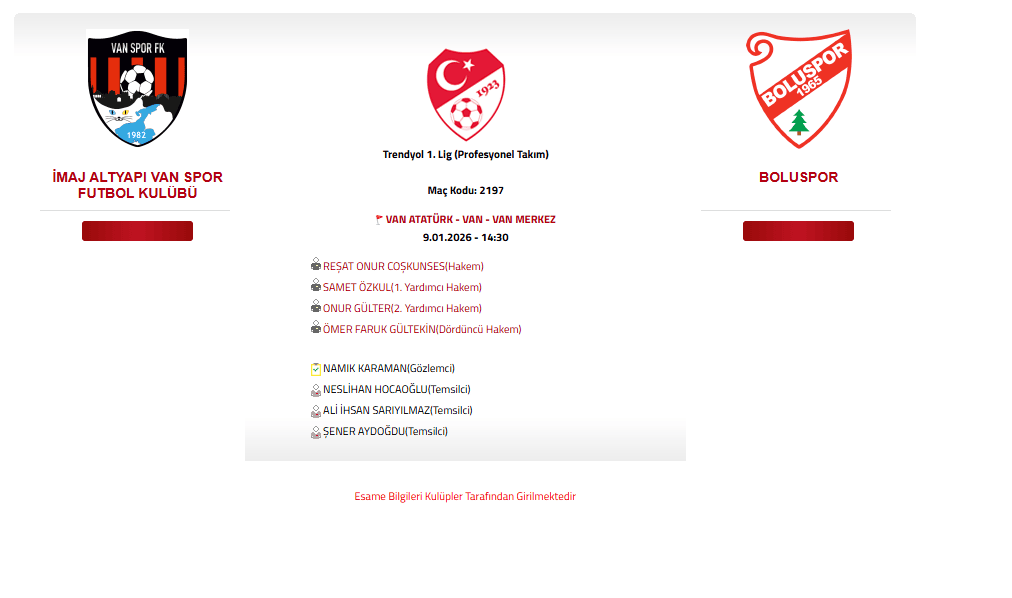 VAN SPOR FK
1982

İMAJ ALTYAPI VAN SPOR FUTBOL KULÜBÜ

1923

Trendyol 1. Lig (Profesyonel Takım)

Maç Kodu: 2197

VAN ATATÜRK - VAN - VAN MERKEZ
9.01.2026 - 14:30

REŞAT ONUR COŞKUNSES(Hakem)
SAMET ÖZKUL(1. Yardımcı Hakem)
ONUR GÜLTER(2. Yardımcı Hakem)
ÖMER FARUK GÜLTEKİN(Dördüncü Hakem)

NAMIK KARAMAN(Gözlemci)
NESLİHAN HOCAOĞLU(Temsilci)
ALİ İHSAN SARIYILMAZ(Temsilci)
ŞENER AYDOĞDU(Temsilci)

BOLUSPOR
1965

BOLUSPOR

Esame Bilgileri Kulüpler Tarafından Girilmektedir